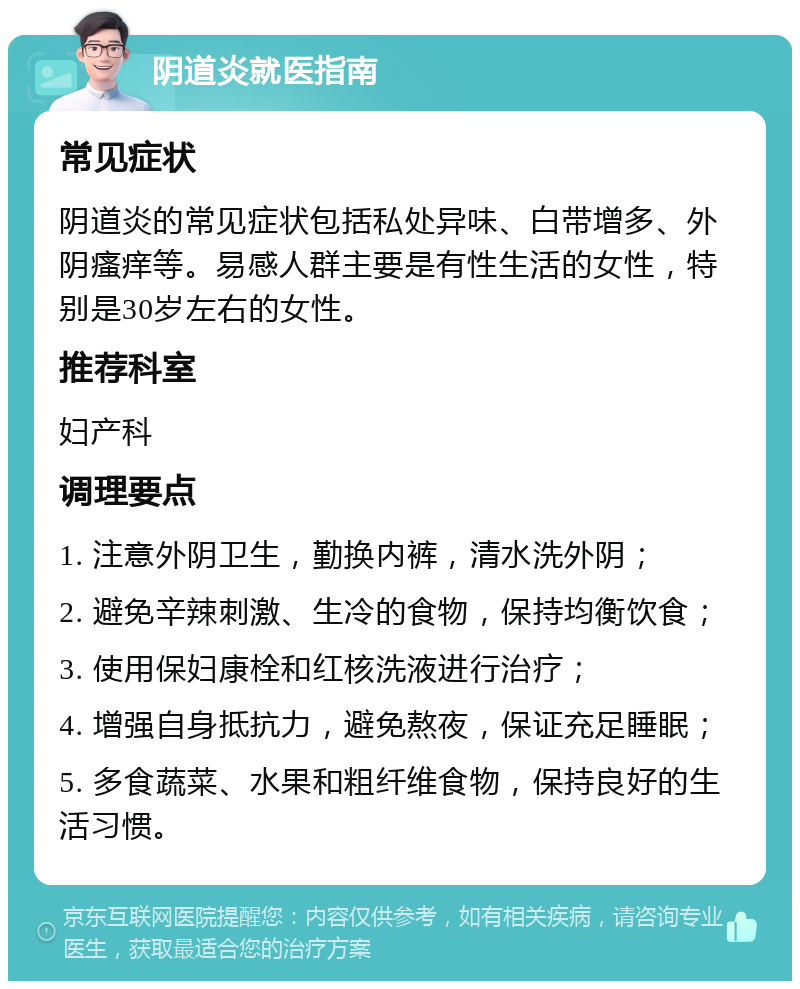 阴道炎就医指南

常见症状

阴道炎的常见症状包括私处异味、白带增多、外阴瘙痒等。易感人群主要是有性生活的女性，特别是30岁左右的女性。

推荐科室

妇产科

调理要点

1. 注意外阴卫生，勤换内裤，清水洗外阴；

2. 避免辛辣刺激、生冷的食物，保持均衡饮食；

3. 使用保妇康栓和红核洗液进行治疗；

4. 增强自身抵抗力，避免熬夜，保证充足睡眠；

5. 多食蔬菜、水果和粗纤维食物，保持良好的生活习惯。

京东互联网医院提醒您：内容仅供参考，如有相关疾病，请咨询专业医生，获取最适合您的治疗方案